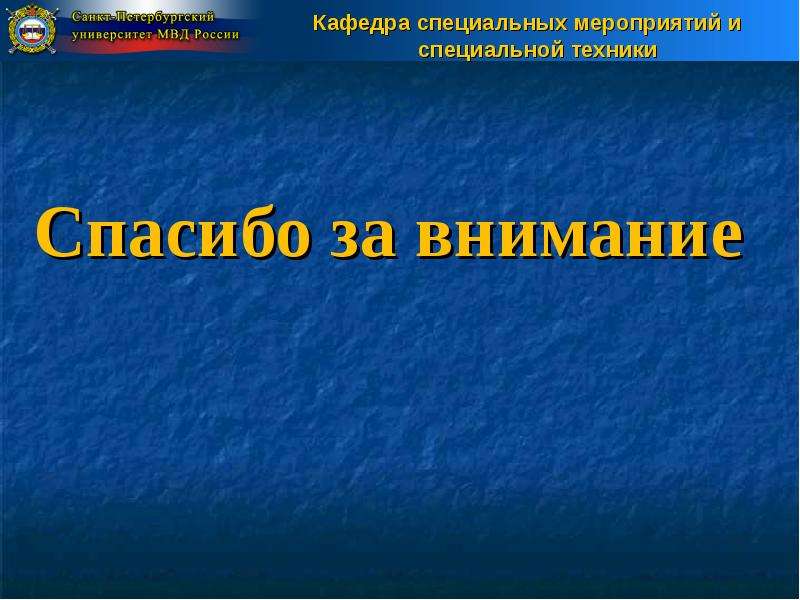 Санкт-Петербургский университет МВД России

Кафедра специальных мероприятий и специальной техники

Спасибо за внимание